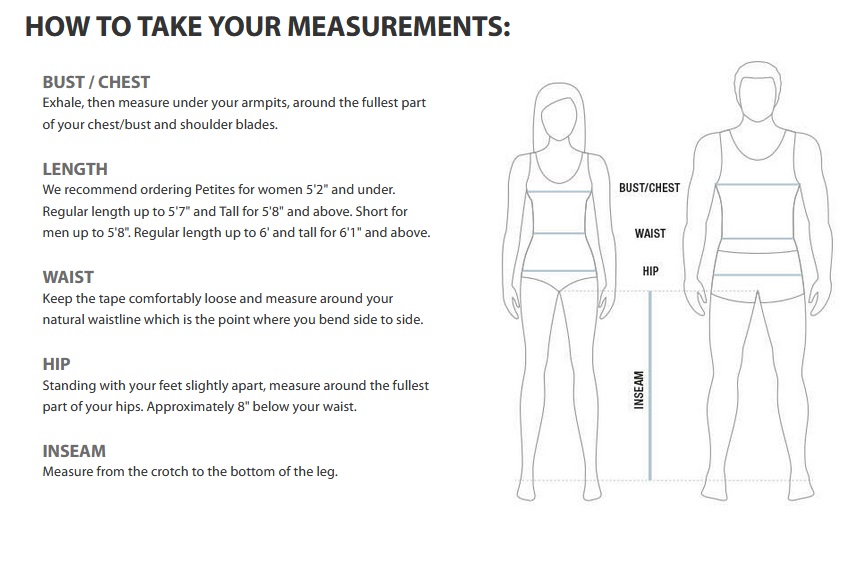 HOW TO TAKE YOUR MEASUREMENTS:

BUST / CHEST
Exhale, then measure under your armpits, around the fullest part of your chest/bust and shoulder blades.

LENGTH
We recommend ordering Petites for women 5'2" and under. Regular length up to 5'7" and Tall for 5'8" and above. Short for men up to 5'8". Regular length up to 6' and tall for 6'1" and above.

WAIST
Keep the tape comfortably loose and measure around your natural waistline which is the point where you bend side to side.

HIP
Standing with your feet slightly apart, measure around the fullest part of your hips. Approximately 8" below your waist.

INSEAM
Measure from the crotch to the bottom of the leg.

BUST/CHEST
WAIST
HIP
INSEAM